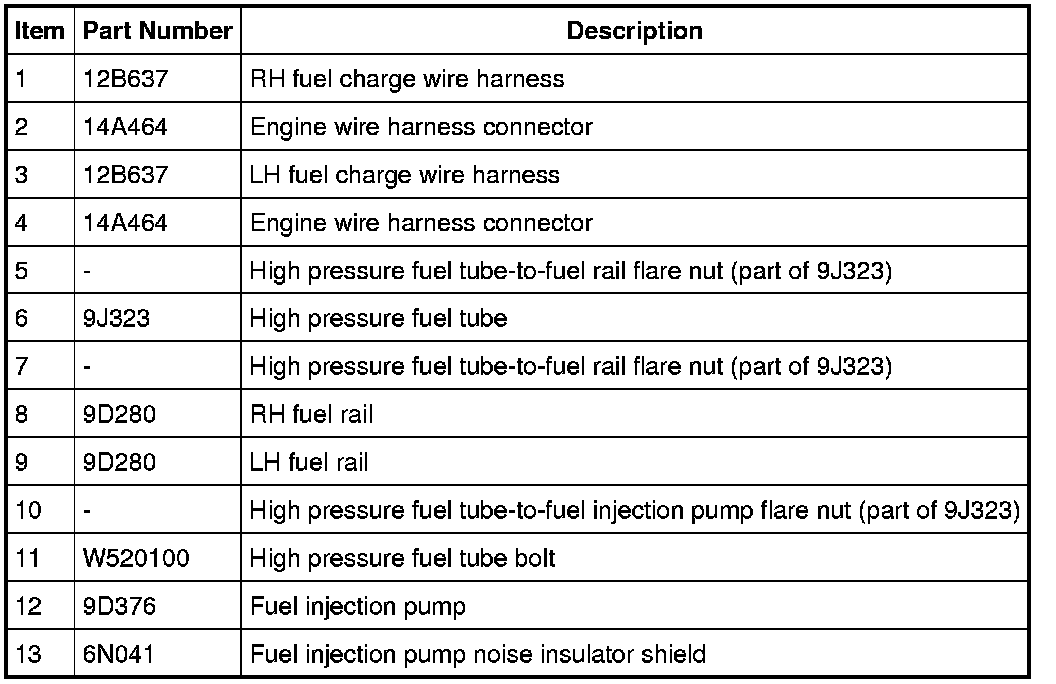 | Item | Part Number | Description |
|---|---|---|
| 1 | 12B637 | RH fuel charge wire harness |
| 2 | 14A464 | Engine wire harness connector |
| 3 | 12B637 | LH fuel charge wire harness |
| 4 | 14A464 | Engine wire harness connector |
| 5 | - | High pressure fuel tube-to-fuel rail flare nut (part of 9J323) |
| 6 | 9J323 | High pressure fuel tube |
| 7 | - | High pressure fuel tube-to-fuel rail flare nut (part of 9J323) |
| 8 | 9D280 | RH fuel rail |
| 9 | 9D280 | LH fuel rail |
| 10 | - | High pressure fuel tube-to-fuel injection pump flare nut (part of 9J323) |
| 11 | W520100 | High pressure fuel tube bolt |
| 12 | 9D376 | Fuel injection pump |
| 13 | 6N041 | Fuel injection pump noise insulator shield |